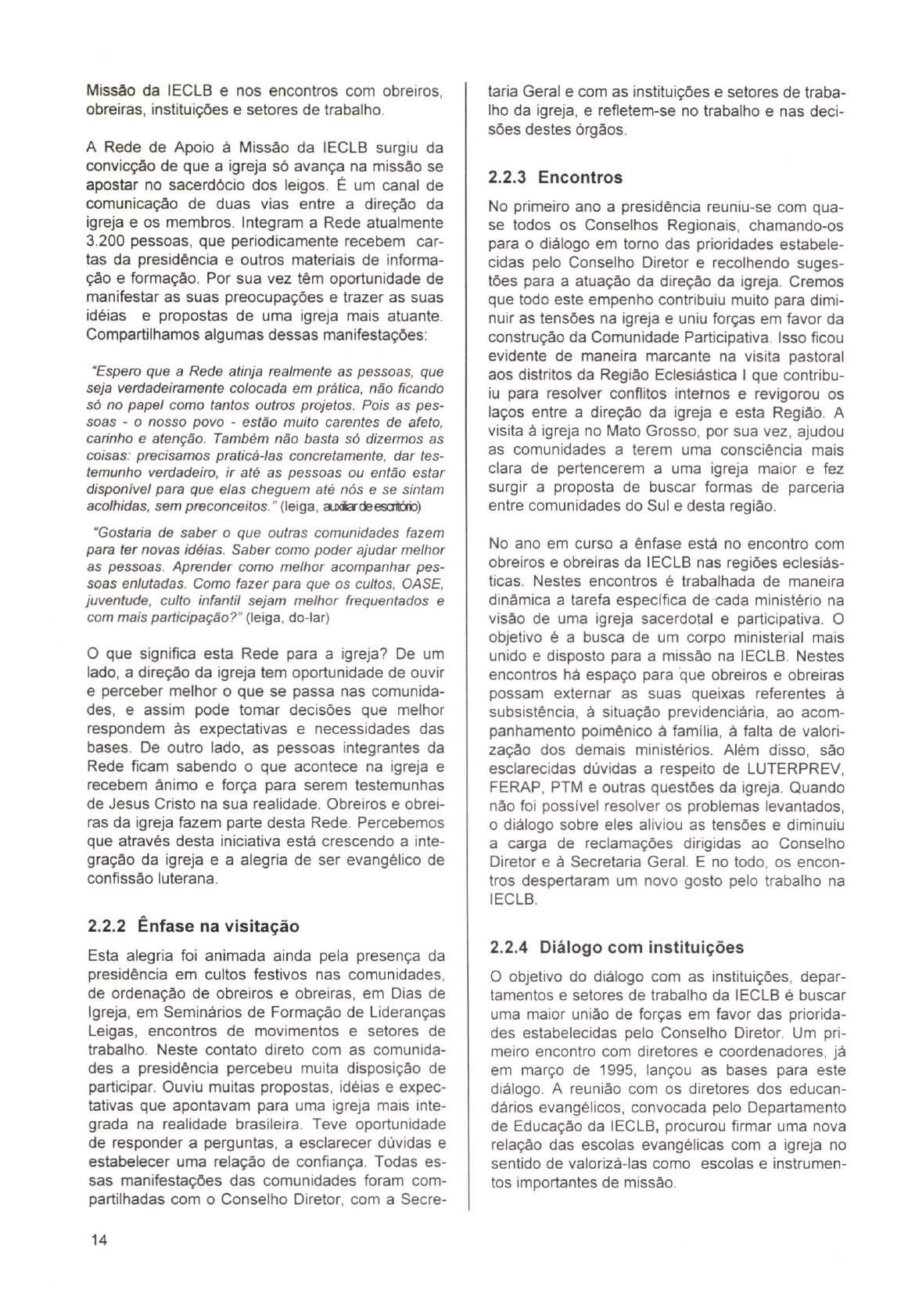 Missão da IECLB e nos encontros com obreiros, obreiras, instituições e setores de trabalho.

A Rede de Apoio à Missão da IECLB surgiu da convicção de que a igreja só avança na missão se apostar no sacerdócio dos leigos. É um canal de comunicação de duas vias entre a direção da igreja e os membros. Integram a Rede atualmente 3.200 pessoas, que periodicamente recebem cartas da presidência e outros materiais de informação e formação. Por sua vez têm oportunidade de manifestar as suas preocupações e trazer as suas idéias e propostas de uma igreja mais atuante. Compartilhamos algumas dessas manifestações:

"Espero que a Rede atinja realmente as pessoas, que seja verdadeiramente colocada em prática, não ficando só no papel como tantos outros projetos. Pois as pessoas - o nosso povo - estão muito carentes de afeto, carinho e atenção. Também não basta só dizermos as coisas: precisamos praticá-las concretamente, dar testemunho verdadeiro, ir até as pessoas ou então estar disponível para que elas cheguem até nós e se sintam acolhidas, sem preconceitos." (leiga, auxiliar de escritório)

"Gostaria de saber o que outras comunidades fazem para ter novas idéias. Saber como poder ajudar melhor as pessoas. Aprender como melhor acompanhar pessoas enlutadas. Como fazer para que os cultos, OASE, juventude, culto infantil sejam melhor frequentados e com mais participação?" (leiga, do-lar)

O que significa esta Rede para a igreja? De um lado, a direção da igreja tem oportunidade de ouvir e perceber melhor o que se passa nas comunidades, e assim pode tomar decisões que melhor respondem às expectativas e necessidades das bases. De outro lado, as pessoas integrantes da Rede ficam sabendo o que acontece na igreja e recebem ânimo e força para serem testemunhas de Jesus Cristo na sua realidade. Obreiros e obreiras da igreja fazem parte desta Rede. Percebemos que através desta iniciativa está crescendo a integração da igreja e a alegria de ser evangélico de confissão luterana.

2.2.2 Ênfase na visitação

Esta alegria foi animada ainda pela presença da presidência em cultos festivos nas comunidades, de ordenação de obreiros e obreiras, em Dias de Igreja, em Seminários de Formação de Lideranças Leigas, encontros de movimentos e setores de trabalho. Neste contato direto com as comunidades a presidência percebeu muita disposição de participar. Ouviu muitas propostas, idéias e expectativas que apontavam para uma igreja mais integrada na realidade brasileira. Teve oportunidade de responder a perguntas, a esclarecer dúvidas e estabelecer uma relação de confiança. Todas essas manifestações das comunidades foram compartilhadas com o Conselho Diretor, com a Secretaria Geral e com as instituições e setores de trabalho da igreja, e refletem-se no trabalho e nas decisões destes órgãos.

2.2.3 Encontros

No primeiro ano a presidência reuniu-se com quase todos os Conselhos Regionais, chamando-os para o diálogo em torno das prioridades estabelecidas pelo Conselho Diretor e recolhendo sugestões para a atuação da direção da igreja. Cremos que todo este empenho contribuiu muito para diminuir as tensões na igreja e uniu forças em favor da construção da Comunidade Participativa. Isso ficou evidente de maneira marcante na visita pastoral aos distritos da Região Eclesiástica I que contribuiu para resolver conflitos internos e revigorou os laços entre a direção da igreja e esta Região. A visita à igreja no Mato Grosso, por sua vez, ajudou as comunidades a terem uma consciência mais clara de pertencerem a uma igreja maior e fez surgir a proposta de buscar formas de parceria entre comunidades do Sul e desta região.

No ano em curso a ênfase está no encontro com obreiros e obreiras da IECLB nas regiões eclesiásticas. Nestes encontros é trabalhada de maneira dinâmica a tarefa específica de cada ministério na visão de uma igreja sacerdotal e participativa. O objetivo é a busca de um corpo ministerial mais unido e disposto para a missão na IECLB. Nestes encontros há espaço para que obreiros e obreiras possam externar as suas queixas referentes à subsistência, à situação previdenciária, ao acompanhamento poimênico à família, à falta de valorização dos demais ministérios. Além disso, são esclarecidas dúvidas a respeito de LUTERPREV, FERAP, PTM e outras questões da igreja. Quando não foi possível resolver os problemas levantados, o diálogo sobre eles aliviou as tensões e diminuiu a carga de reclamações dirigidas ao Conselho Diretor e à Secretaria Geral. E no todo, os encontros despertaram um novo gosto pelo trabalho na IECLB.

2.2.4 Diálogo com instituições

O objetivo do diálogo com as instituições, departamentos e setores de trabalho da IECLB é buscar uma maior união de forças em favor das prioridades estabelecidas pelo Conselho Diretor. Um primeiro encontro com diretores e coordenadores, já em março de 1995, lançou as bases para este diálogo. A reunião com os diretores dos educandários evangélicos, convocada pelo Departamento de Educação da IECLB, procurou firmar uma nova relação das escolas evangélicas com a igreja no sentido de valorizá-las como escolas e instrumentos importantes de missão.

14